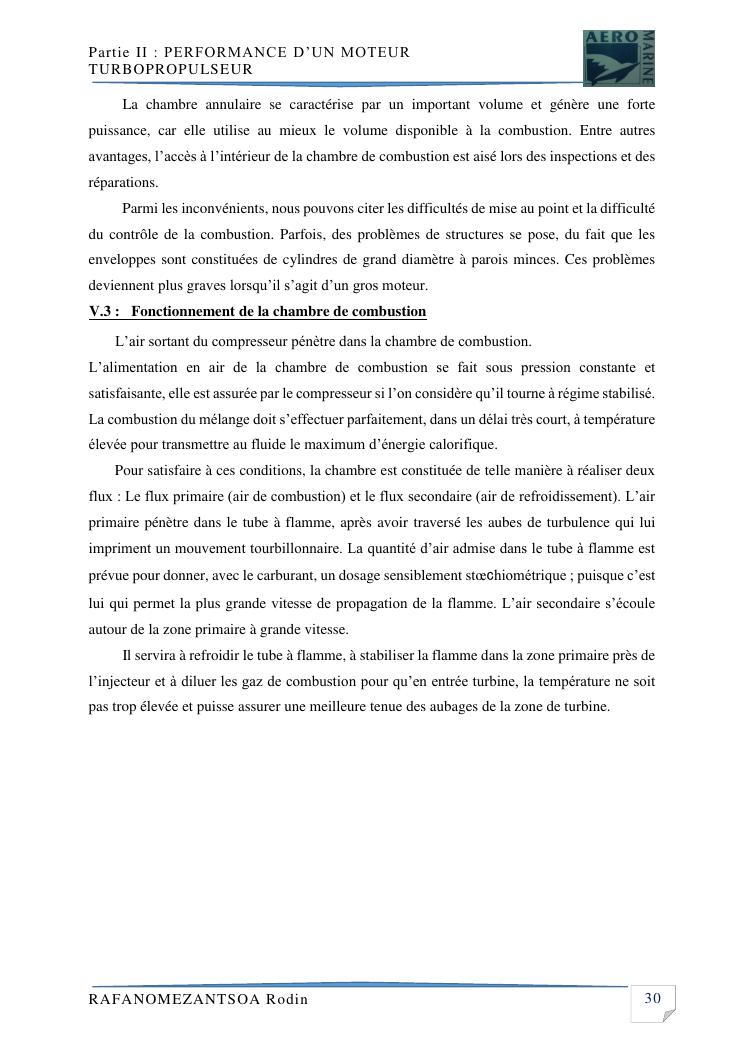 Partie II : PERFORMANCE D'UN MOTEUR TURBOPROPULSEUR

AERO MARINE

La chambre annulaire se caractérise par un important volume et génère une forte puissance, car elle utilise au mieux le volume disponible à la combustion. Entre autres avantages, l'accès à l'intérieur de la chambre de combustion est aisé lors des inspections et des réparations.

Parmi les inconvénients, nous pouvons citer les difficultés de mise au point et la difficulté du contrôle de la combustion. Parfois, des problèmes de structures se pose, du fait que les enveloppes sont constituées de cylindres de grand diamètre à parois minces. Ces problèmes deviennent plus graves lorsqu'il s'agit d'un gros moteur.

V.3 : Fonctionnement de la chambre de combustion

L'air sortant du compresseur pénètre dans la chambre de combustion.

L'alimentation en air de la chambre de combustion se fait sous pression constante et satisfaisante, elle est assurée par le compresseur si l'on considère qu'il tourne à régime stabilisé. La combustion du mélange doit s'effectuer parfaitement, dans un délai très court, à température élevée pour transmettre au fluide le maximum d'énergie calorifique.

Pour satisfaire à ces conditions, la chambre est constituée de telle manière à réaliser deux flux : Le flux primaire (air de combustion) et le flux secondaire (air de refroidissement). L'air primaire pénètre dans le tube à flamme, après avoir traversé les aubes de turbulence qui lui impriment un mouvement tourbillonnaire. La quantité d'air admise dans le tube à flamme est prévue pour donner, avec le carburant, un dosage sensiblement stœchiométrique ; puisque c'est lui qui permet la plus grande vitesse de propagation de la flamme. L'air secondaire s'écoule autour de la zone primaire à grande vitesse.

Il servira à refroidir le tube à flamme, à stabiliser la flamme dans la zone primaire près de l'injecteur et à diluer les gaz de combustion pour qu'en entrée turbine, la température ne soit pas trop élevée et puisse assurer une meilleure tenue des aubages de la zone de turbine.

RAFANOMEZANTSOA Rodin

30